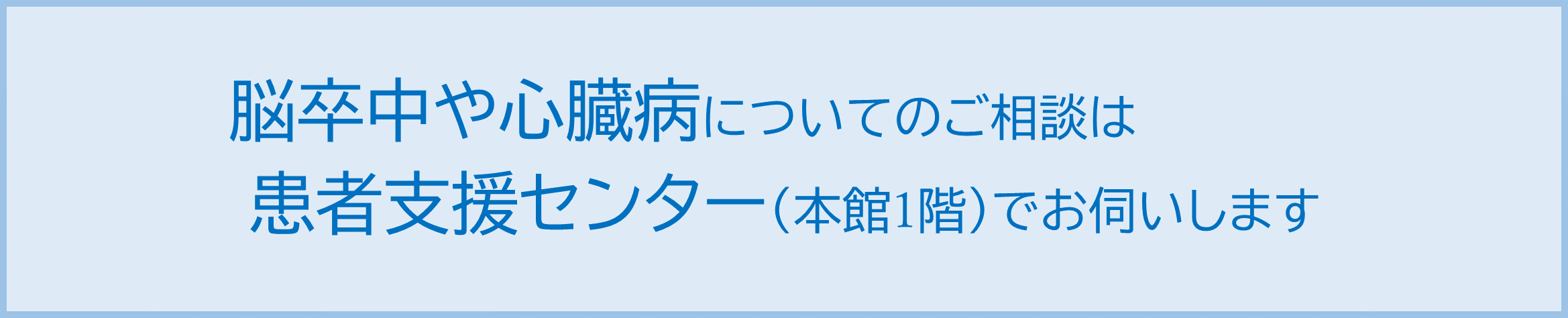 脳卒中や心臓病についてのご相談は
患者支援センター（本館1階）でお伺いします